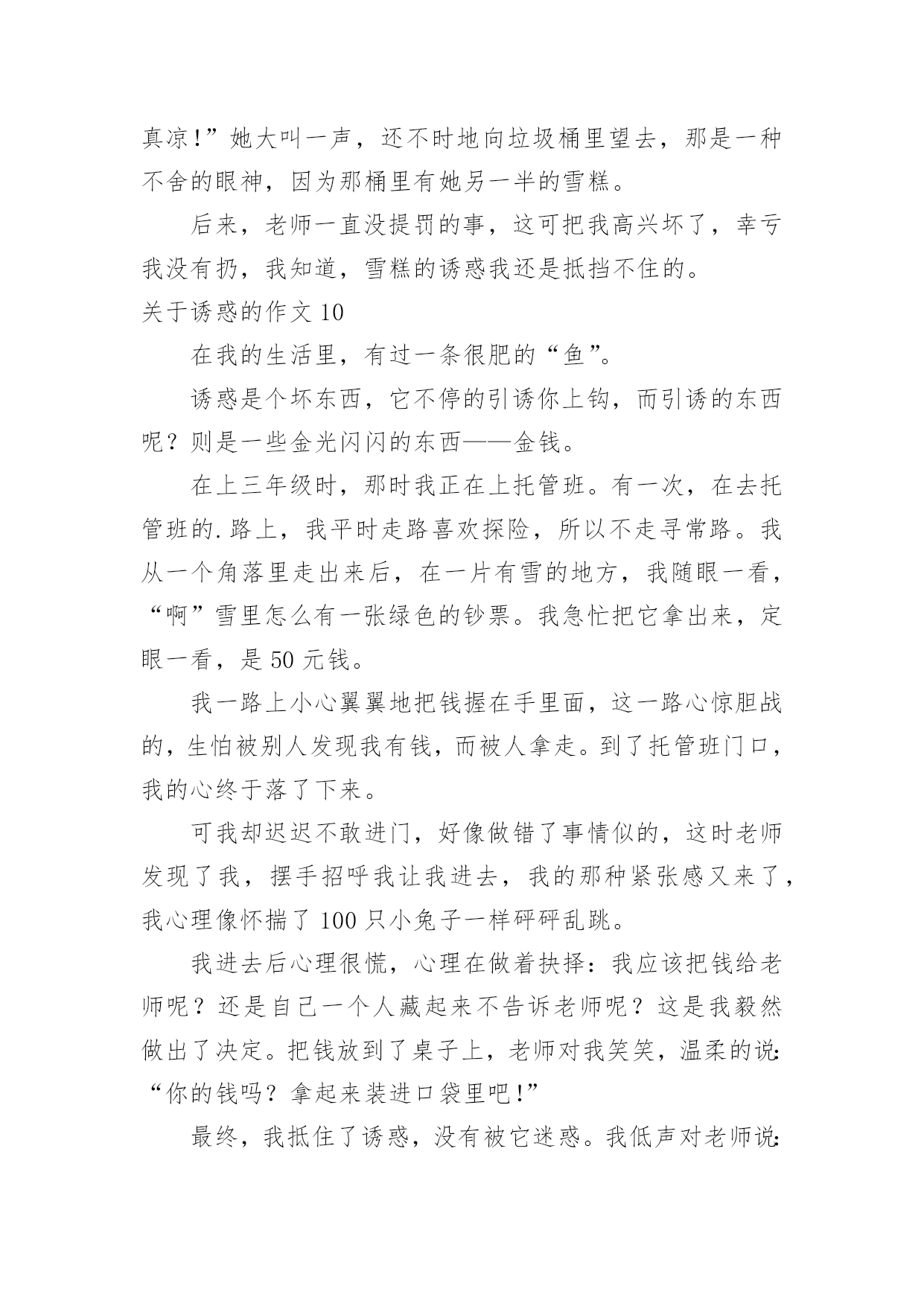 真凉!”她大叫一声，还不时地向垃圾桶里望去，那是一种不舍的眼神，因为那桶里有她另一半的雪糕。

后来，老师一直没提罚的事，这可把我高兴坏了，幸亏我没有扔，我知道，雪糕的诱惑我还是抵挡不住的。

关于诱惑的作文 10

在我的生活里，有过一条很肥的“鱼”。

诱惑是个坏东西，它不停的引诱你上钩，而引诱的东西呢？则是一些金光闪闪的东西——金钱。

在上三年级时，那时我正在上托管班。有一次，在去托管班的.路上，我平时走路喜欢探险，所以不走寻常路。我从一个角落里走出来后，在一片有雪的地方，我随眼一看，“啊”雪里怎么有一张绿色的钞票。我急忙把它拿出来，定眼一看，是 50 元钱。

我一路上小心翼翼地把钱握在手里面，这一路心惊胆战的，生怕被别人发现我有钱，而被人拿走。到了托管班门口，我的心终于落了下来。

可我却迟迟不敢进门，好像做错了事情似的，这时老师发现了我，摆手招呼我让我进去，我的那种紧张感又来了，我心理像怀揣了 100 只小兔子一样砰砰乱跳。

我进去后心理很慌，心理在做着抉择：我应该把钱给老师呢？还是自己一个人藏起来不告诉老师呢？这是我毅然做出了决定。把钱放到了桌子上，老师对我笑笑，温柔的说:“你的钱吗？拿起来装进口袋里吧!”

最终，我抵住了诱惑，没有被它迷惑。我低声对老师说: